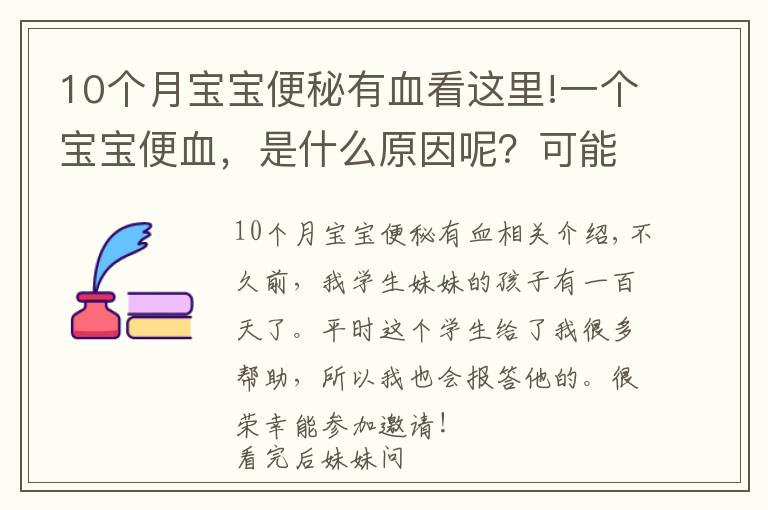 10个月宝宝便秘有血看这里!一个宝宝便血，是什么原因呢？可能

10个月宝宝便秘有血相关介绍，不久前，我学生妹妹的孩子有一百天了。平时这个学生给了我很多帮助，所以我也会报答他的。很荣幸能参加邀请！
看完后妹妹问